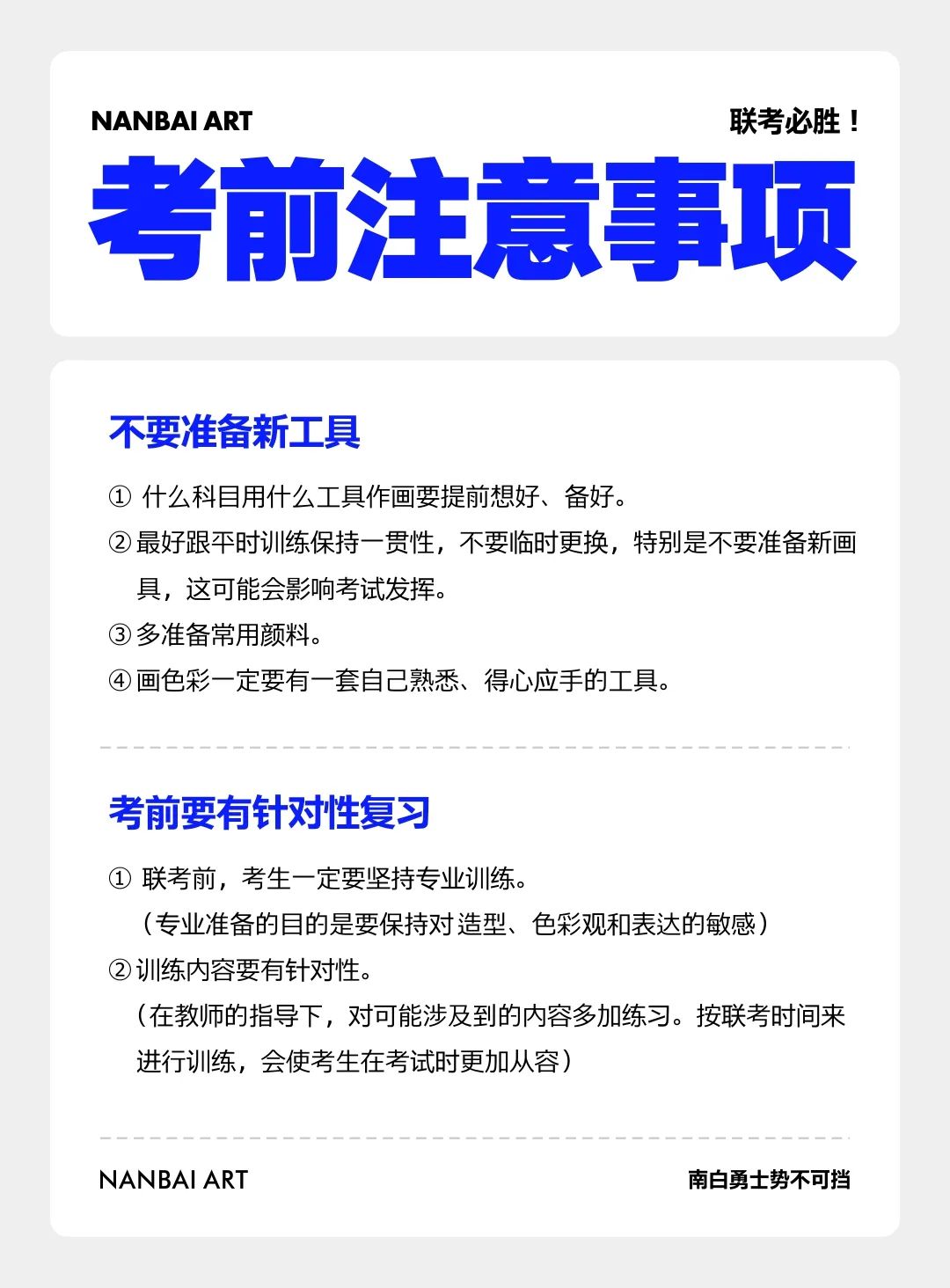 NANBAI ART

联考必胜！

考前注意事项

不要准备新工具

① 什么科目用什么工具作画要提前想好、备好。

② 最好跟平时训练保持一贯性，不要临时更换，特别是不要准备新画具，这可能会影响考试发挥。

③ 多准备常用颜料。

④ 画色彩一定要有一套自己熟悉、得心应手的工具。

考前要有针对性复习

① 联考前，考生一定要坚持专业训练。
（专业准备的目的是要保持对造型、色彩观和表达的敏感）

② 训练内容要有针对性。
（在教师的指导下，对可能涉及到的内容多加练习。按联考时间来进行训练，会使考生在考试时更加从容）

NANBAI ART

南白勇士势不可挡